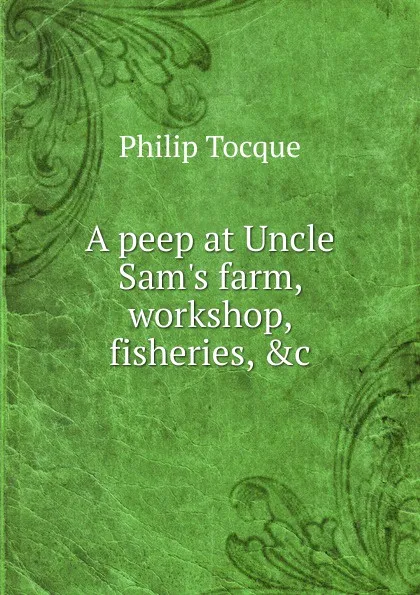 Philip Tocque

A peep at Uncle Sam's farm, workshop, fisheries, &c